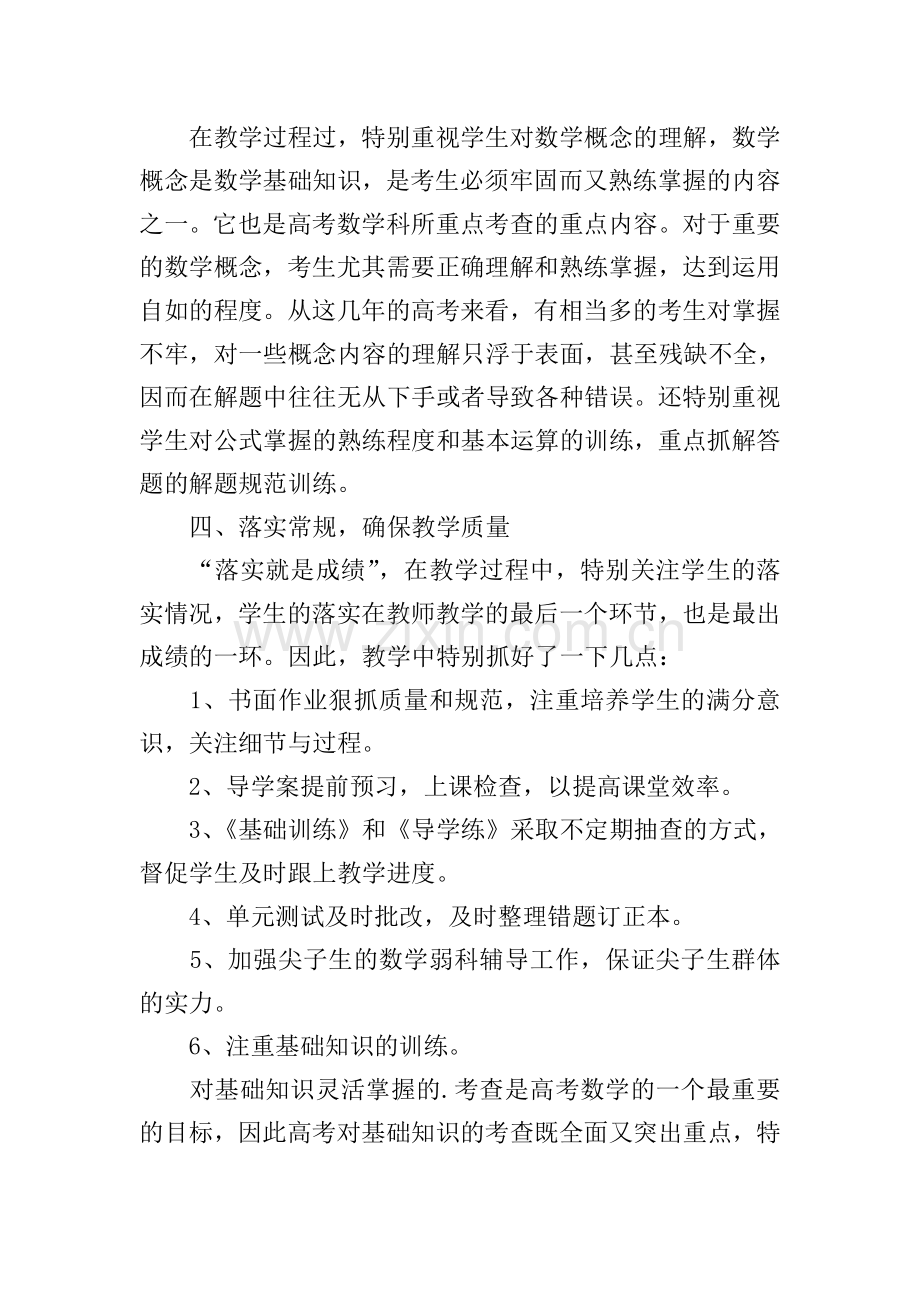 在教学过程过，特别重视学生对数学概念的理解，数学概念是数学基础知识，是考生必须牢固而又熟练掌握的内容之一。它也是高考数学科所重点考查的重点内容。对于重要的数学概念，考生尤其需要正确理解和熟练掌握，达到运用自如的程度。从这几年的高考来看，有相当多的考生对掌握不牢，对一些概念内容的理解只浮于表面，甚至残缺不全，因而在解题中往往无从下手或者导致各种错误。还特别重视学生对公式掌握的熟练程度和基本运算的训练，重点抓解答题的解题规范训练。

四、落实常规，确保教学质量

“落实就是成绩”，在教学过程中，特别关注学生的落实情况，学生的落实在教师教学的最后一个环节，也是最出成绩的一环。因此，教学中特别抓好了一下几点：

1、书面作业狠抓质量和规范，注重培养学生的满分意识，关注细节与过程。

2、导学案提前预习，上课检查，以提高课堂效率。

3、《基础训练》和《导学练》采取不定期抽查的方式，督促学生及时跟上教学进度。

4、单元测试及时批改，及时整理错题订正本。

5、加强尖子生的数学弱科辅导工作，保证尖子生群体的实力。

6、注重基础知识的训练。

对基础知识灵活掌握的.考查是高考数学的一个最重要的目标，因此高考对基础知识的考查既全面又突出重点，特

www.zixin.com.cn